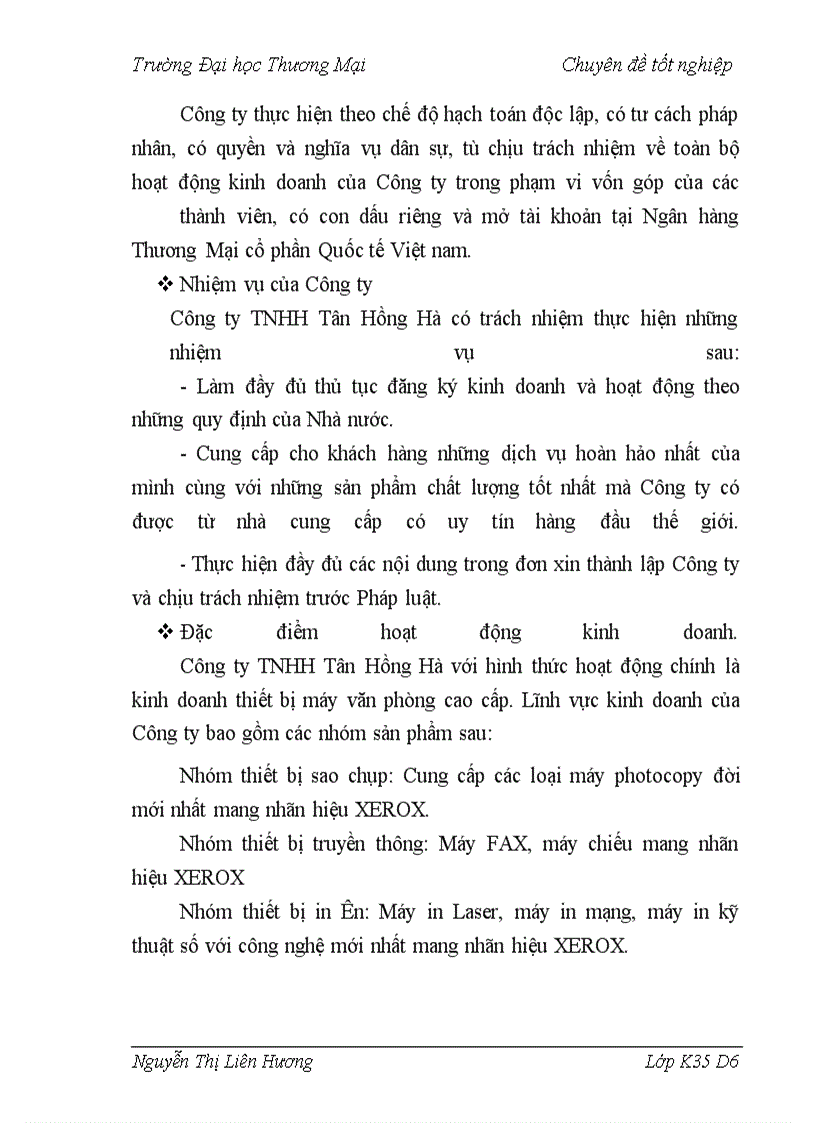 Trường Đại học Thương Mại Chuyên đề tốt nghiệp

Công ty thực hiện theo chế độ hạch toán độc lập, có tư cách pháp nhân, có quyền và nghĩa vụ dân sự, tù chịu trách nhiệm về toàn bộ hoạt động kinh doanh của Công ty trong phạm vi vốn góp của các thành viên, có con dấu riêng và mở tài khoản tại Ngân hàng Thương Mại cổ phần Quốc tế Việt nam.

❖ Nhiệm vụ của Công ty

Công ty TNHH Tân Hồng Hà có trách nhiệm thực hiện những nhiệm vụ sau:

- Làm đầy đủ thủ tục đăng ký kinh doanh và hoạt động theo những quy định của Nhà nước.

- Cung cấp cho khách hàng những dịch vụ hoàn hảo nhất của mình cùng với những sản phẩm chất lượng tốt nhất mà Công ty có được từ nhà cung cấp có uy tín hàng đầu thế giới.

- Thực hiện đầy đủ các nội dung trong đơn xin thành lập Công ty và chịu trách nhiệm trước Pháp luật.

❖ Đặc điểm hoạt động kinh doanh.

Công ty TNHH Tân Hồng Hà với hình thức hoạt động chính là kinh doanh thiết bị máy văn phòng cao cấp. Lĩnh vực kinh doanh của Công ty bao gồm các nhóm sản phẩm sau:

Nhóm thiết bị sao chụp: Cung cấp các loại máy photocopy đời mới nhất mang nhãn hiệu XEROX.

Nhóm thiết bị truyền thông: Máy FAX, máy chiếu mang nhãn hiệu XEROX

Nhóm thiết bị in Ên: Máy in Laser, máy in mạng, máy in kỹ thuật số với công nghệ mới nhất mang nhãn hiệu XEROX.

Nguyễn Thị Liên Hương Lớp K35 D6